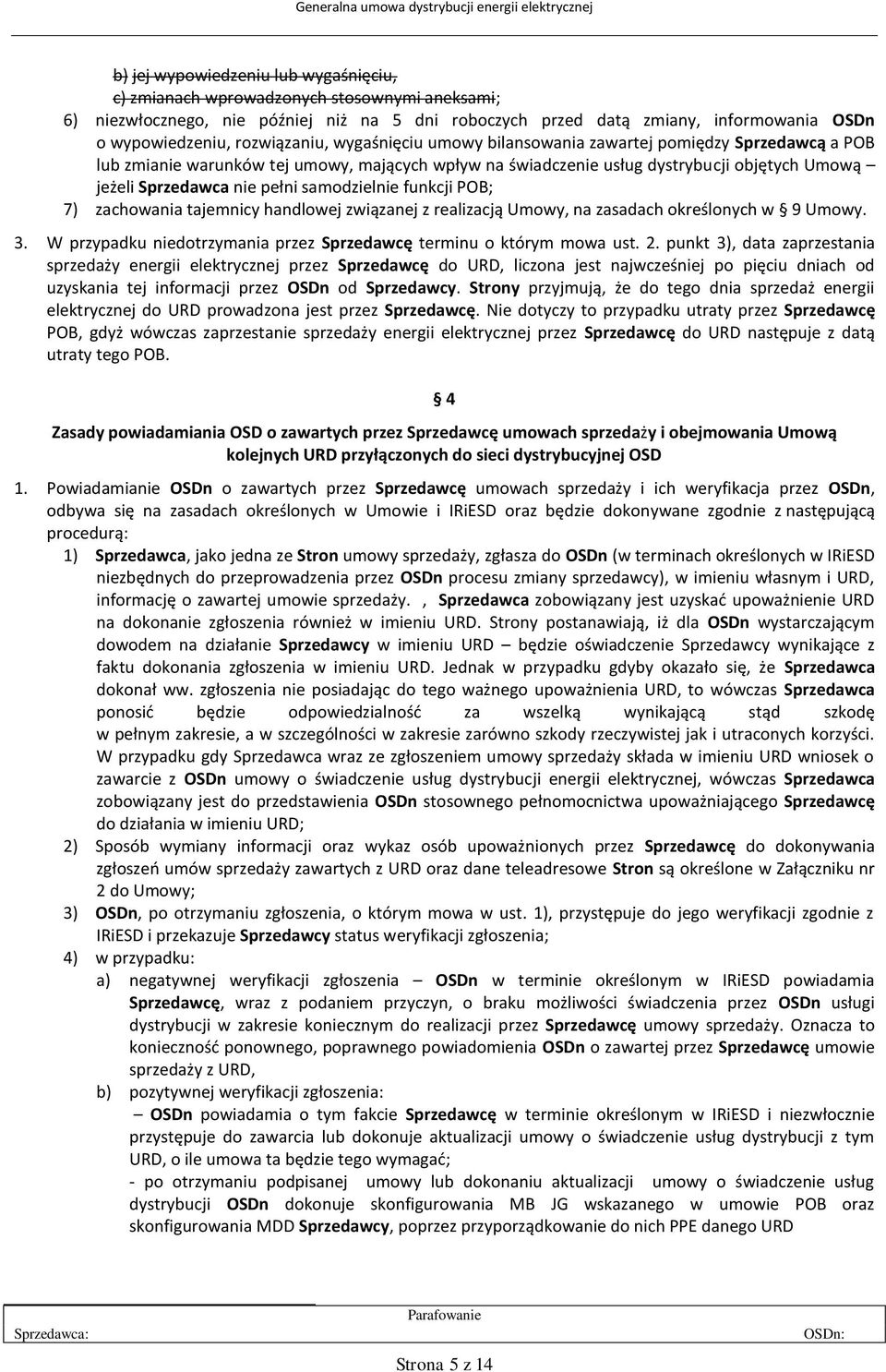 Generalna umowa dystrybucji energii elektrycznej

b) jej wypowiedzeniu lub wygaśnięciu,
c) zmianach wprowadzonych stosownymi aneksami;
6) niezwłocznego, nie później niż na 5 dni roboczych przed datą zmiany, informowania OSDn o wypowiedzeniu, rozwiązaniu, wygaśnięciu umowy bilansowania zawartej pomiędzy Sprzedawcą a POB lub zmianie warunków tej umowy, mających wpływ na świadczenie usług dystrybucji objętych Umową – jeżeli Sprzedawca nie pełni samodzielnie funkcji POB;
7) zachowania tajemnicy handlowej związanej z realizacją Umowy, na zasadach określonych w § 9 Umowy.
3. W przypadku niedotrzymania przez Sprzedawcę terminu o którym mowa ust. 2. punkt 3), data zaprzestania sprzedaży energii elektrycznej przez Sprzedawcę do URD, liczona jest najwcześniej po pięciu dniach od uzyskania tej informacji przez OSDn od Sprzedawcy. Strony przyjmują, że do tego dnia sprzedaż energii elektrycznej do URD prowadzona jest przez Sprzedawcę. Nie dotyczy to przypadku utraty przez Sprzedawcę POB, gdyż wówczas zaprzestanie sprzedaży energii elektrycznej przez Sprzedawcę do URD następuje z datą utraty tego POB.

§ 4

Zasady powiadamiania OSD o zawartych przez Sprzedawcę umowach sprzedaży i obejmowania Umową kolejnych URD przyłączonych do sieci dystrybucyjnej OSD

1. Powiadamianie OSDn o zawartych przez Sprzedawcę umowach sprzedaży i ich weryfikacja przez OSDn, odbywa się na zasadach określonych w Umowie i IRiESD oraz będzie dokonywane zgodnie z następującą procedurą:
1) Sprzedawca, jako jedna ze Stron umowy sprzedaży, zgłasza do OSDn (w terminach określonych w IRiESD niezbędnych do przeprowadzenia przez OSDn procesu zmiany sprzedawcy), w imieniu własnym i URD, informację o zawartej umowie sprzedaży. , Sprzedawca zobowiązany jest uzyskać upoważnienie URD na dokonanie zgłoszenia również w imieniu URD. Strony postanawiają, iż dla OSDn wystarczającym dowodem na działanie Sprzedawcy w imieniu URD – będzie oświadczenie Sprzedawcy wynikające z faktu dokonania zgłoszenia w imieniu URD. Jednak w przypadku gdyby okazało się, że Sprzedawca dokonał ww. zgłoszenia nie posiadając do tego ważnego upoważnienia URD, to wówczas Sprzedawca ponosić będzie odpowiedzialność za wszelką wynikającą stąd szkodę w pełnym zakresie, a w szczególności w zakresie zarówno szkody rzeczywistej jak i utraconych korzyści. W przypadku gdy Sprzedawca wraz ze zgłoszeniem umowy sprzedaży składa w imieniu URD wniosek o zawarcie z OSDn umowy o świadczenie usług dystrybucji energii elektrycznej, wówczas Sprzedawca zobowiązany jest do przedstawienia OSDn stosownego pełnomocnictwa upoważniającego Sprzedawcę do działania w imieniu URD;
2) Sposób wymiany informacji oraz wykaz osób upoważnionych przez Sprzedawcę do dokonywania zgłoszeń umów sprzedaży zawartych z URD oraz dane teleadresowe Stron są określone w Załączniku nr 2 do Umowy;
3) OSDn, po otrzymaniu zgłoszenia, o którym mowa w ust. 1), przystępuje do jego weryfikacji zgodnie z IRiESD i przekazuje Sprzedawcy status weryfikacji zgłoszenia;
4) w przypadku:
a) negatywnej weryfikacji zgłoszenia – OSDn w terminie określonym w IRiESD powiadamia Sprzedawcę, wraz z podaniem przyczyn, o braku możliwości świadczenia przez OSDn usługi dystrybucji w zakresie koniecznym do realizacji przez Sprzedawcę umowy sprzedaży. Oznacza to konieczność ponownego, poprawnego powiadomienia OSDn o zawartej przez Sprzedawcę umowie sprzedaży z URD,
b) pozytywnej weryfikacji zgłoszenia:
– OSDn powiadamia o tym fakcie Sprzedawcę w terminie określonym w IRiESD i niezwłocznie przystępuje do zawarcia lub dokonuje aktualizacji umowy o świadczenie usług dystrybucji z tym URD, o ile umowa ta będzie tego wymagać;
- po otrzymaniu podpisanej umowy lub dokonaniu aktualizacji umowy o świadczenie usług dystrybucji OSDn dokonuje skonfigurowania MB JG wskazanego w umowie POB oraz skonfigurowania MDD Sprzedawcy, poprzez przyporządkowanie do nich PPE danego URD

Parafowanie
Sprzedawca: OSDn:

Strona 5 z 14